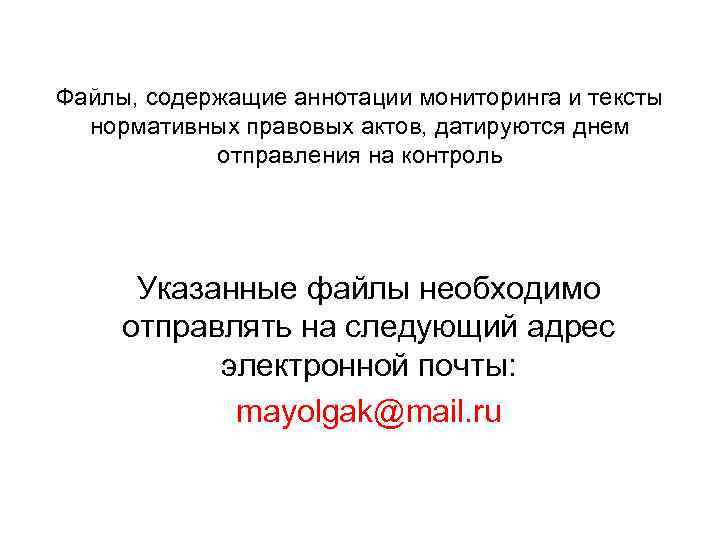 Файлы, содержащие аннотации мониторинга и тексты нормативных правовых актов, датируются днем отправления на контроль

Указанные файлы необходимо отправлять на следующий адрес электронной почты:
mayolgak@mail.ru